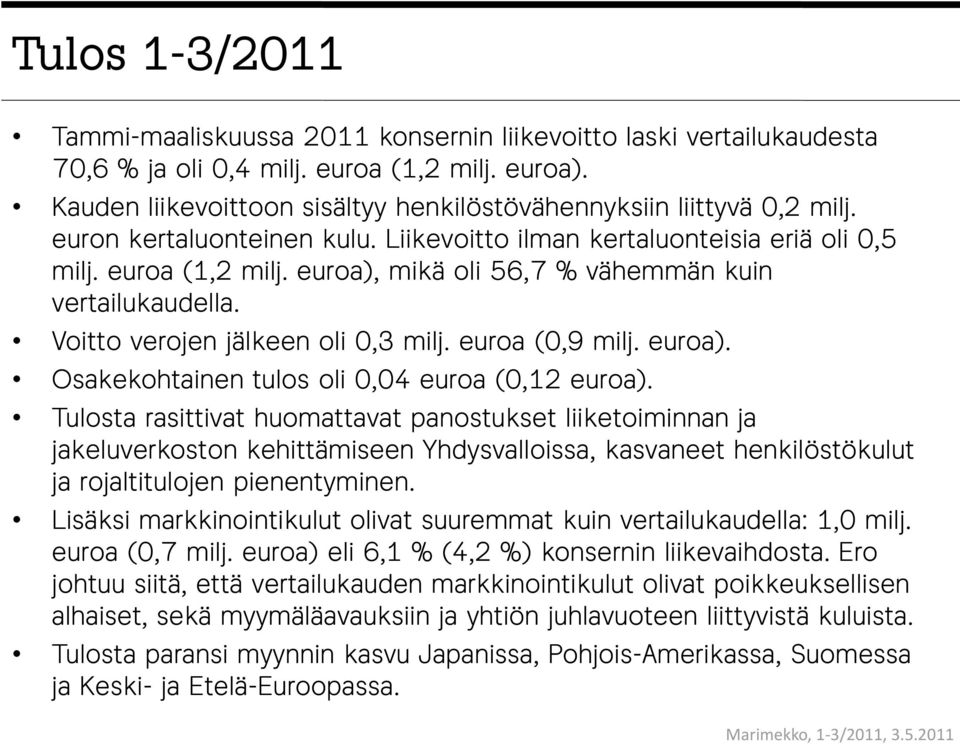 Tulos 1-3/2011

• Tammi-maaliskuussa 2011 konsernin liikevoitto laski vertailukaudesta 70,6 % ja oli 0,4 milj. euroa (1,2 milj. euroa).
• Kauden liikevoittoon sisältyy henkilöstövähennyksiin liittyvä 0,2 milj. euron kertaluonteinen kulu. Liikevoitto ilman kertaluonteisia eriä oli 0,5 milj. euroa (1,2 milj. euroa), mikä oli 56,7 % vähemmän kuin vertailukaudella.
• Voitto verojen jälkeen oli 0,3 milj. euroa (0,9 milj. euroa).
• Osakekohtainen tulos oli 0,04 euroa (0,12 euroa).
• Tulosta rasittivat huomattavat panostukset liiketoiminnan ja jakeluverkoston kehittämiseen Yhdysvalloissa, kasvaneet henkilöstökulut ja rojaltitulojen pienentyminen.
• Lisäksi markkinointikulut olivat suuremmat kuin vertailukaudella: 1,0 milj. euroa (0,7 milj. euroa) eli 6,1 % (4,2 %) konsernin liikevaihdosta. Ero johtuu siitä, että vertailukauden markkinointikulut olivat poikkeuksellisen alhaiset, sekä myymäläavauksiin ja yhtiön juhlavuoteen liittyvistä kuluista.
• Tulosta paransi myynnin kasvu Japanissa, Pohjois-Amerikassa, Suomessa ja Keski- ja Etelä-Euroopassa.

Marimekko, 1-3/2011, 3.5.2011